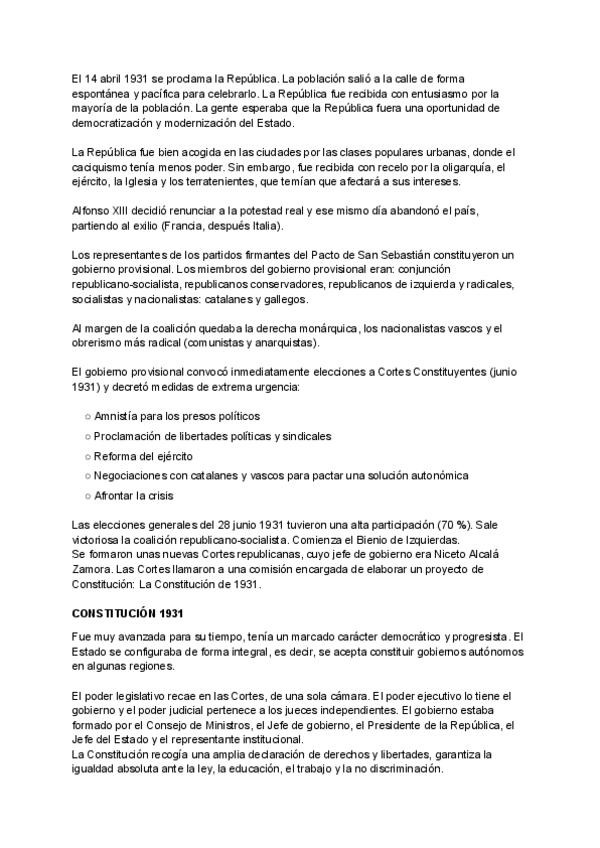 El 14 abril 1931 se proclama la República. La población salió a la calle de forma espontánea y pacífica para celebrarlo. La República fue recibida con entusiasmo por la mayoría de la población. La gente esperaba que la República fuera una oportunidad de democratización y modernización del Estado.

La República fue bien acogida en las ciudades por las clases populares urbanas, donde el caciquismo tenía menos poder. Sin embargo, fue recibida con recelo por la oligarquía, el ejército, la Iglesia y los terratenientes, que temían que afectará a sus intereses.

Alfonso XIII decidió renunciar a la potestad real y ese mismo día abandonó el país, partiendo al exilio (Francia, después Italia).

Los representantes de los partidos firmantes del Pacto de San Sebastián constituyeron un gobierno provisional. Los miembros del gobierno provisional eran: conjunción republicano-socialista, republicanos conservadores, republicanos de izquierda y radicales, socialistas y nacionalistas: catalanes y gallegos.

Al margen de la coalición quedaba la derecha monárquica, los nacionalistas vascos y el obrerismo más radical (comunistas y anarquistas).

El gobierno provisional convocó inmediatamente elecciones a Cortes Constituyentes (junio 1931) y decretó medidas de extrema urgencia:

○ Amnistía para los presos políticos
○ Proclamación de libertades políticas y sindicales
○ Reforma del ejército
○ Negociaciones con catalanes y vascos para pactar una solución autonómica
○ Afrontar la crisis

Las elecciones generales del 28 junio 1931 tuvieron una alta participación (70 %). Sale victoriosa la coalición republicano-socialista. Comienza el Bienio de Izquierdas.
Se formaron unas nuevas Cortes republicanas, cuyo jefe de gobierno era Niceto Alcalá Zamora. Las Cortes llamaron a una comisión encargada de elaborar un proyecto de Constitución: La Constitución de 1931.

CONSTITUCIÓN 1931

Fue muy avanzada para su tiempo, tenía un marcado carácter democrático y progresista. El Estado se configuraba de forma integral, es decir, se acepta constituir gobiernos autónomos en algunas regiones.

El poder legislativo recae en las Cortes, de una sola cámara. El poder ejecutivo lo tiene el gobierno y el poder judicial pertenece a los jueces independientes. El gobierno estaba formado por el Consejo de Ministros, el Jefe de gobierno, el Presidente de la República, el Jefe del Estado y el representante institucional.
La Constitución recogía una amplia declaración de derechos y libertades, garantiza la igualdad absoluta ante la ley, la educación, el trabajo y la no discriminación.